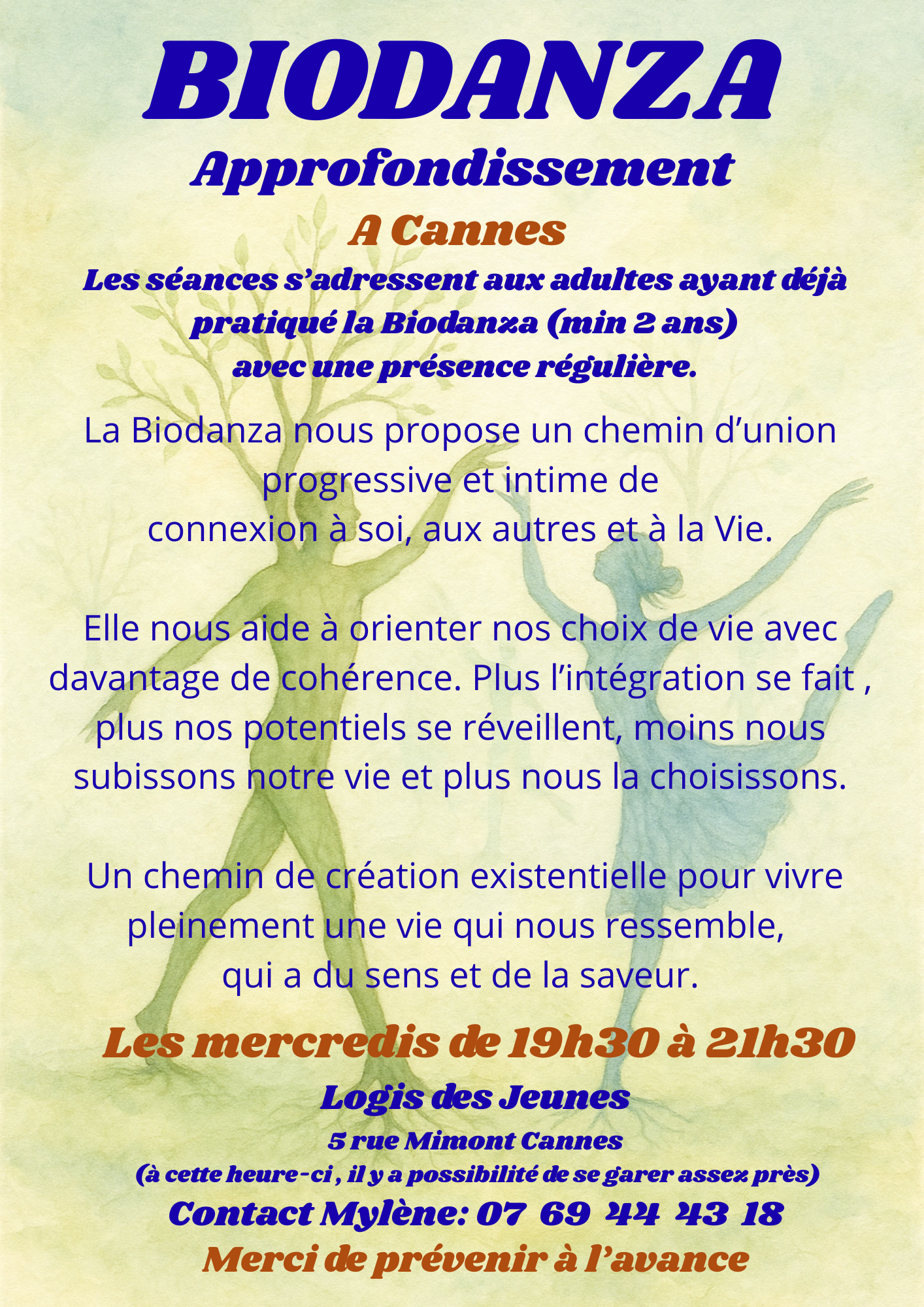 BIODANZA

Approfondissement

A Cannes

Les séances s'adressent aux adultes ayant déjà pratiqué la Biodanza (min 2 ans) avec une présence régulière.

La Biodanza nous propose un chemin d'union progressive et intime de connexion à soi, aux autres et à la Vie.

Elle nous aide à orienter nos choix de vie avec davantage de cohérence. Plus l'intégration se fait , plus nos potentiels se réveillent, moins nous subissons notre vie et plus nous la choisissons.

Un chemin de création existentielle pour vivre pleinement une vie qui nous ressemble, qui a du sens et de la saveur.

Les mercredis de 19h30 à 21h30

Logis des Jeunes

5 rue Mimont Cannes

(à cette heure-ci , il y a possibilité de se garer assez près)

Contact Mylène: 07 69 44 43 18

Merci de prévenir à l'avance